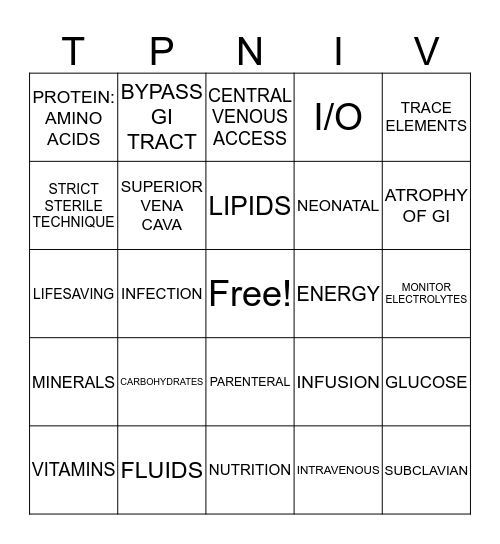 | T | P | N | I | V |
|---|---|---|---|---|
| PROTEIN: AMINO ACIDS | BYPASS GI TRACT | CENTRAL VENOUS ACCESS | I/O | TRACE ELEMENTS |
| STRICT STERILE TECHNIQUE | SUPERIOR VENA CAVA | LIPIDS | NEONATAL | ATROPHY OF GI |
| LIFESAVING | INFECTION | Free! | ENERGY | MONITOR ELECTROLYTES |
| MINERALS | CARBOHYDRATES | PARENTERAL | INFUSION | GLUCOSE |
| VITAMINS | FLUIDS | NUTRITION | INTRAVENOUS | SUBCLAVIAN |